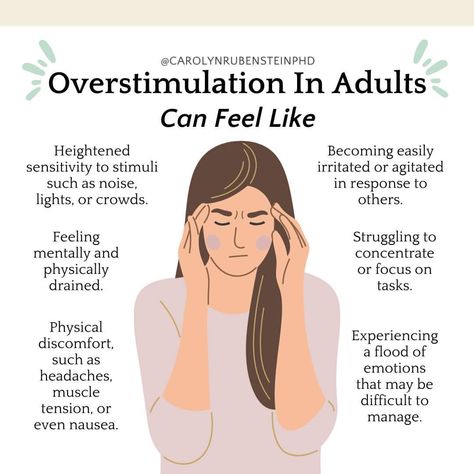 @CAROLYNRUBENSTEINPHD

Overstimulation In Adults

Can Feel Like

Heightened sensitivity to stimuli such as noise, lights, or crowds.

Feeling mentally and physically drained.

Physical discomfort, such as headaches, muscle tension, or even nausea.

Becoming easily irritated or agitated in response to others.

Struggling to concentrate or focus on tasks.

Experiencing a flood of emotions that may be difficult to manage.